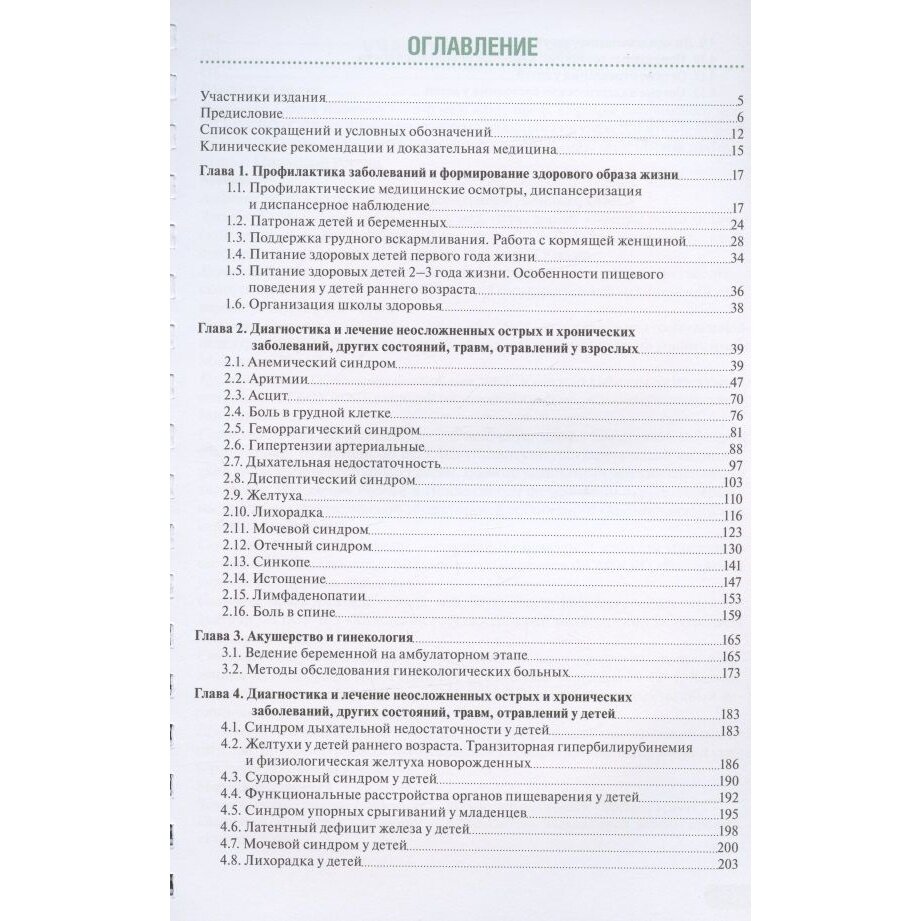 ОГЛАВЛЕНИЕ

Участники издания 5
Предисловие 6
Список сокращений и условных обозначений 12
Клинические рекомендации и доказательная медицина 15

Глава 1. Профилактика заболеваний и формирование здорового образа жизни 17
1.1. Профилактические медицинские осмотры, диспансеризация и диспансерное наблюдение 17
1.2. Патронаж детей и беременных 24
1.3. Поддержка грудного вскармливания. Работа с кормящей женщиной 28
1.4. Питание здоровых детей первого года жизни 34
1.5. Питание здоровых детей 2–3 года жизни. Особенности пищевого поведения у детей раннего возраста 36
1.6. Организация школы здоровья 38

Глава 2. Диагностика и лечение неосложненных острых и хронических заболеваний, других состояний, травм, отравлений у взрослых 39
2.1. Анемический синдром 39
2.2. Аритмии 47
2.3. Асцит 70
2.4. Боль в грудной клетке 76
2.5. Геморрагический синдром 81
2.6. Гипертензии артериальные 88
2.7. Дыхательная недостаточность 97
2.8. Диспептический синдром 103
2.9. Желтуха 110
2.10. Лихорадка 116
2.11. Мочевой синдром 123
2.12. Отечный синдром 130
2.13. Синкопе 141
2.14. Истощение 147
2.15. Лимфаденопатии 153
2.16. Боль в спине 159

Глава 3. Акушерство и гинекология 165
3.1. Ведение беременной на амбулаторном этапе 165
3.2. Методы обследования гинекологических больных 173

Глава 4. Диагностика и лечение неосложненных острых и хронических заболеваний, других состояний, травм, отравлений у детей 183
4.1. Синдром дыхательной недостаточности у детей 183
4.2. Желтухи у детей раннего возраста. Транзиторная гипербилирубинемия и физиологическая желтуха новорожденных 186
4.3. Судорожный синдром у детей 190
4.4. Функциональные расстройства органов пищеварения у детей 192
4.5. Синдром упорных срыгиваний у младенцев 195
4.6. Латентный дефицит железа у детей 198
4.7. Мочевой синдром у детей 200
4.8. Лихорадка у детей 203